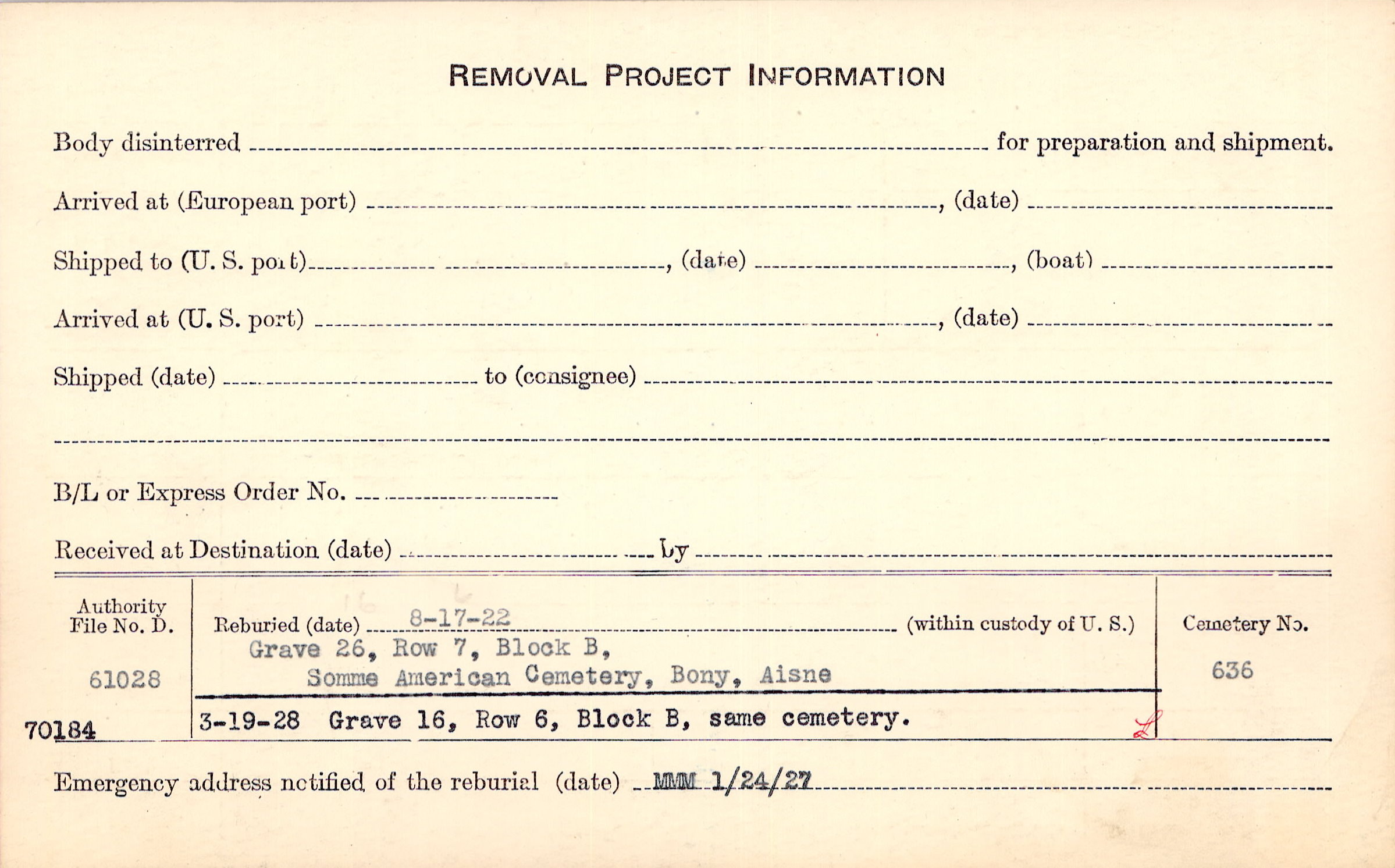 REMOVAL PROJECT INFORMATION

Body disinterred ____ for preparation and shipment.

Arrived at (European port) ____, (date) ____

Shipped to (U. S. port) ____, (date) ____, (boat) ____

Arrived at (U. S. port) ____, (date) ____

Shipped (date) ____ to (consignee) ____

____

B/L or Express Order No. ____

Received at Destination (date) ____ by ____

Authority File No. D.

61028

70184

Reburied (date) 8-17-22 (within custody of U. S.)
Grave 26, Row 7, Block B,
Somme American Cemetery, Bony, Aisne

3-19-28 Grave 16, Row 6, Block B, same cemetery.

Cemetery No.

636

Emergency address notified of the reburial (date) MMM 1/24/27